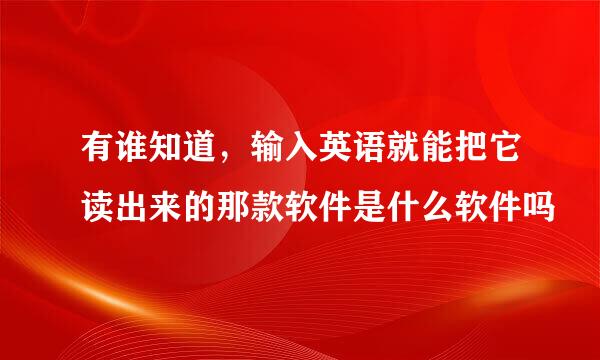 有谁知道，输入英语就能把它读出来的那款软件是什么软件吗